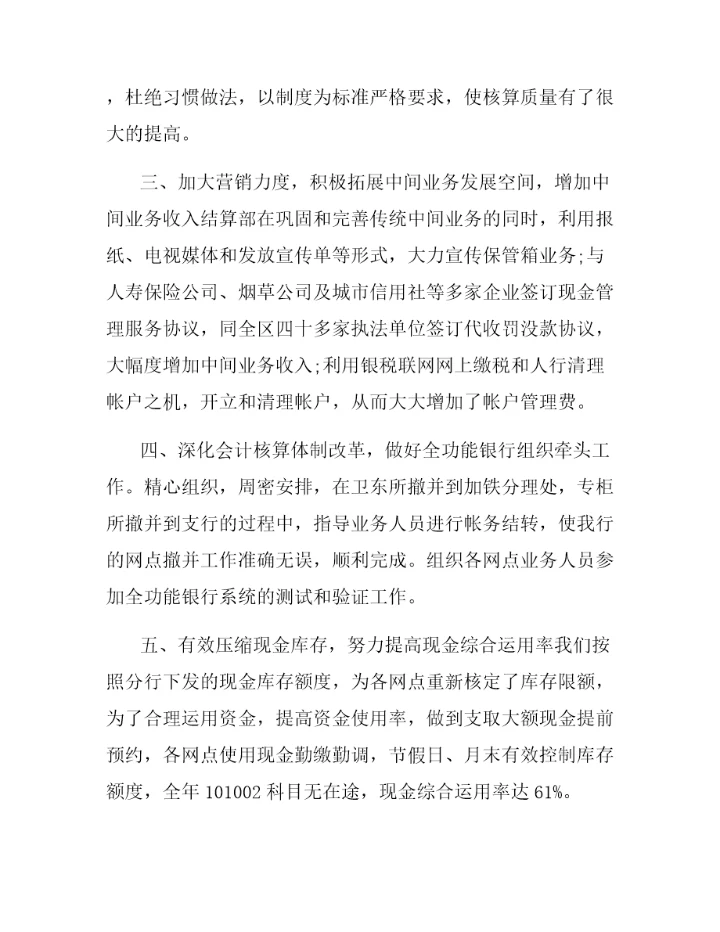 ，杜绝习惯做法，以制度为标准严格要求，使核算质量有了很大的提高。

三、加大营销力度，积极拓展中间业务发展空间，增加中间业务收入结算部在巩固和完善传统中间业务的同时，利用报纸、电视媒体和发放宣传单等形式，大力宣传保管箱业务;与人寿保险公司、烟草公司及城市信用社等多家企业签订现金管理服务协议，同全区四十多家执法单位签订代收罚没款协议，大幅度增加中间业务收入;利用银税联网网上缴税和人行清理帐户之机，开立和清理帐户，从而大大增加了帐户管理费。

四、深化会计核算体制改革，做好全功能银行组织牵头工作。精心组织，周密安排，在卫东所撤并到加铁分理处，专柜所撤并到支行的过程中，指导业务人员进行帐务结转，使我行的网点撤并工作准确无误，顺利完成。组织各网点业务人员参加全功能银行系统的测试和验证工作。

五、有效压缩现金库存，努力提高现金综合运用率我们按照分行下发的现金库存额度，为各网点重新核定了库存限额，为了合理运用资金，提高资金使用率，做到支取大额现金提前预约，各网点使用现金勤缴勤调，节假日、月末有效控制库存额度，全年 101002 科目无在途，现金综合运用率达 61%。